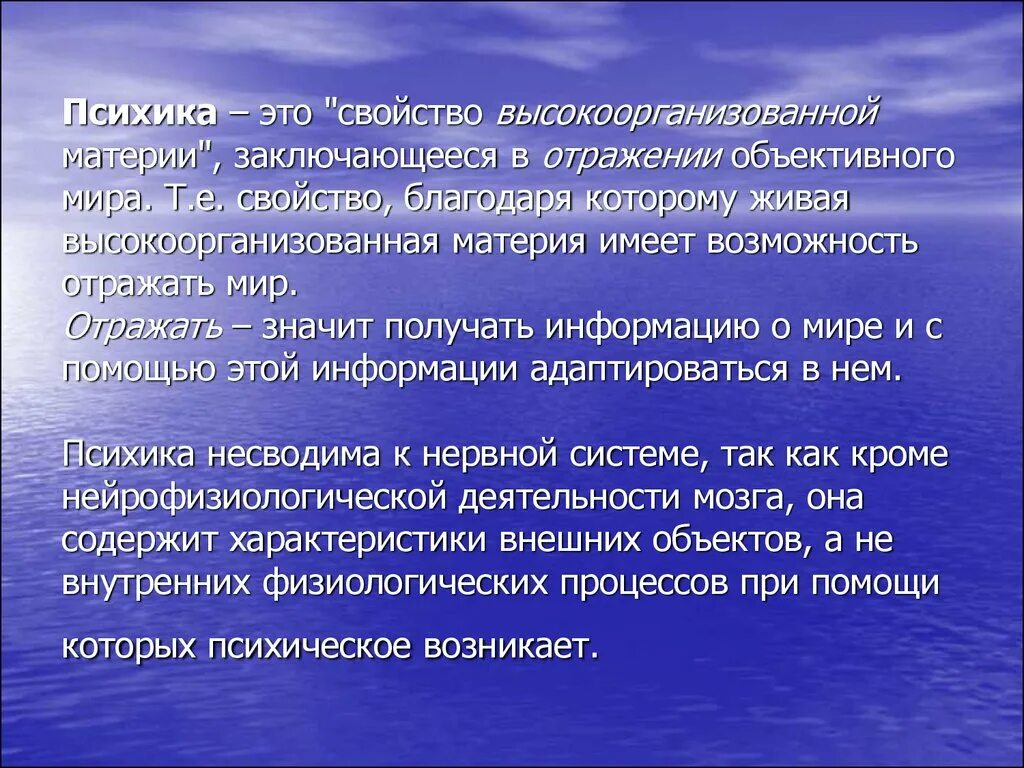 Психика – это "свойство высокоорганизованной материи", заключающееся в отражении объективного мира. Т.е. свойство, благодаря которому живая высокоорганизованная материя имеет возможность отражать мир.
Отражать – значит получать информацию о мире и с помощью этой информации адаптироваться в нем.

Психика несводима к нервной системе, так как кроме нейрофизиологической деятельности мозга, она содержит характеристики внешних объектов, а не внутренних физиологических процессов при помощи которых психическое возникает.